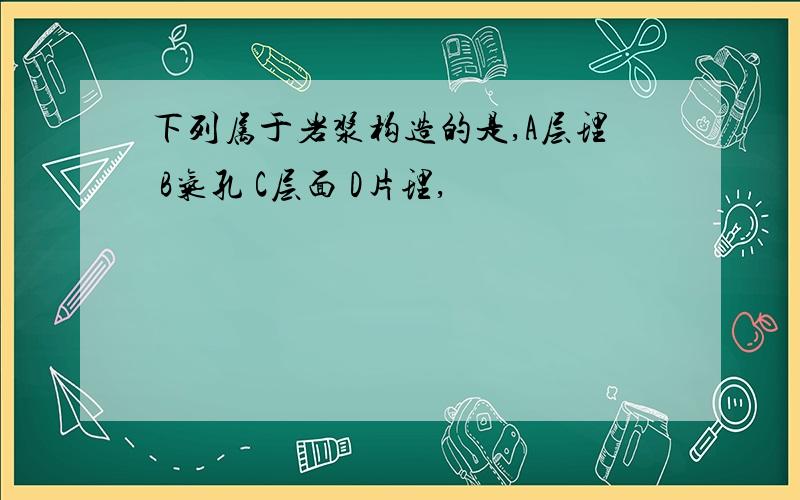 下列属于岩浆构造的是,A层理 B气孔 C层面 D片理,